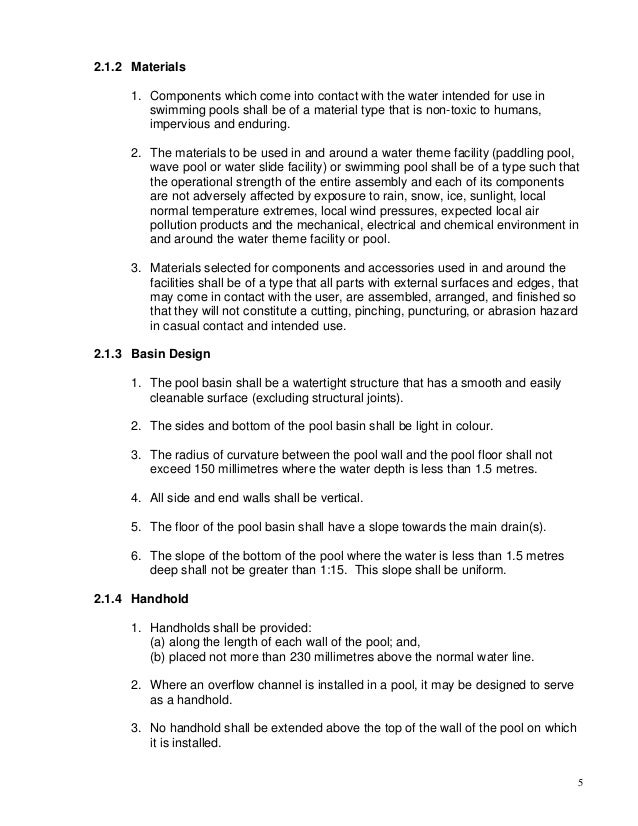 2.1.2 Materials

1. Components which come into contact with the water intended for use in swimming pools shall be of a material type that is non-toxic to humans, impervious and enduring.

2. The materials to be used in and around a water theme facility (paddling pool, wave pool or water slide facility) or swimming pool shall be of a type such that the operational strength of the entire assembly and each of its components are not adversely affected by exposure to rain, snow, ice, sunlight, local normal temperature extremes, local wind pressures, expected local air pollution products and the mechanical, electrical and chemical environment in and around the water theme facility or pool.

3. Materials selected for components and accessories used in and around the facilities shall be of a type that all parts with external surfaces and edges, that may come in contact with the user, are assembled, arranged, and finished so that they will not constitute a cutting, pinching, puncturing, or abrasion hazard in casual contact and intended use.

2.1.3 Basin Design

1. The pool basin shall be a watertight structure that has a smooth and easily cleanable surface (excluding structural joints).

2. The sides and bottom of the pool basin shall be light in colour.

3. The radius of curvature between the pool wall and the pool floor shall not exceed 150 millimetres where the water depth is less than 1.5 metres.

4. All side and end walls shall be vertical.

5. The floor of the pool basin shall have a slope towards the main drain(s).

6. The slope of the bottom of the pool where the water is less than 1.5 metres deep shall not be greater than 1:15. This slope shall be uniform.

2.1.4 Handhold

1. Handholds shall be provided:
(a) along the length of each wall of the pool; and,
(b) placed not more than 230 millimetres above the normal water line.

2. Where an overflow channel is installed in a pool, it may be designed to serve as a handhold.

3. No handhold shall be extended above the top of the wall of the pool on which it is installed.

5